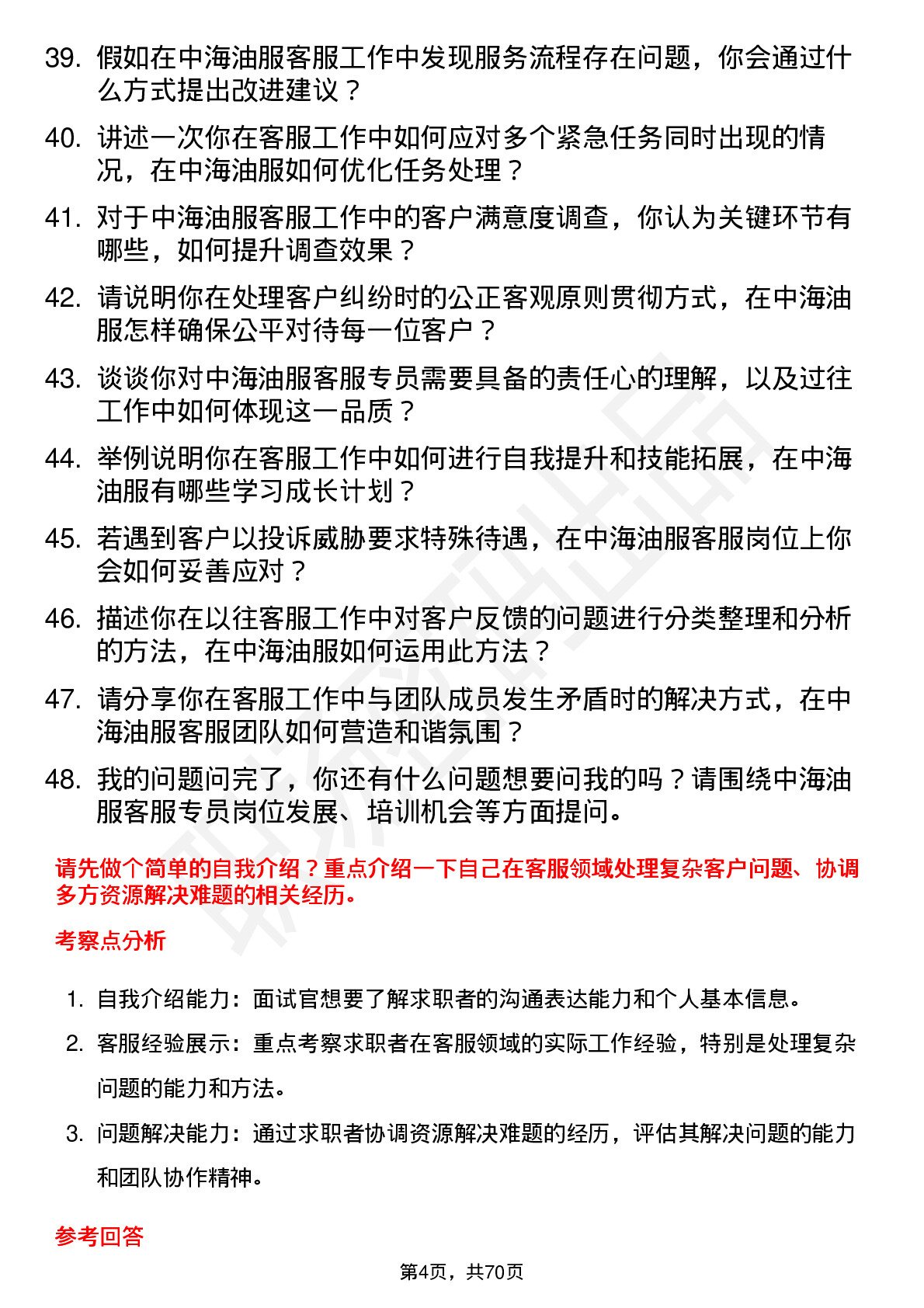 39. 假如在中海油服客服工作中发现服务流程存在问题，你会通过什么方式提出改进建议？

40. 讲述一次你在客服工作中如何应对多个紧急任务同时出现的情况，在中海油服如何优化任务处理？

41. 对于中海油服客服工作中的客户满意度调查，你认为关键环节有哪些，如何提升调查效果？

42. 请说明你在处理客户纠纷时的公正客观原则贯彻方式，在中海油服怎样确保公平对待每一位客户？

43. 谈谈你对中海油服客服专员需要具备的责任心的理解，以及过往工作中如何体现这一品质？

44. 举例说明你在客服工作中如何进行自我提升和技能拓展，在中海油服有哪些学习成长计划？

45. 若遇到客户以投诉威胁要求特殊待遇，在中海油服客服岗位上你会如何妥善应对？

46. 描述你在以往客服工作中对客户反馈的问题进行分类整理和分析的方法，在中海油服如何运用此方法？

47. 请分享你在客服工作中与团队成员发生矛盾时的解决方式，在中海油服客服团队如何营造和谐氛围？

48. 我的问题问完了，你还有什么问题想要问我的吗？请围绕中海油服客服专员岗位发展、培训机会等方面提问。

请先做个简单的自我介绍？重点介绍一下自己在客服领域处理复杂客户问题、协调多方资源解决难题的相关经历。

考察点分析

1. 自我介绍能力：面试官想要了解求职者的沟通表达能力和个人基本信息。

2. 客服经验展示：重点考察求职者在客服领域的实际工作经验，特别是处理复杂问题的能力和方法。

3. 问题解决能力：通过求职者协调资源解决难题的经历，评估其解决问题的能力和团队协作精神。

参考回答

第4页，共70页